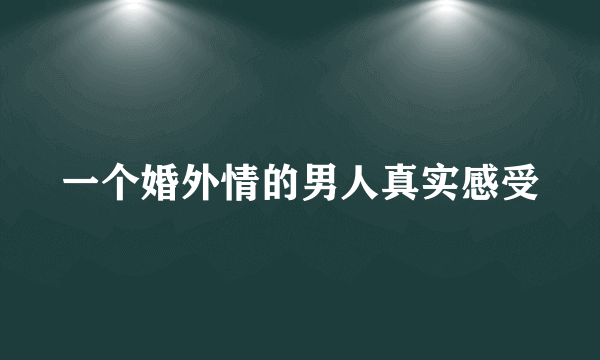 一个婚外情的男人真实感受